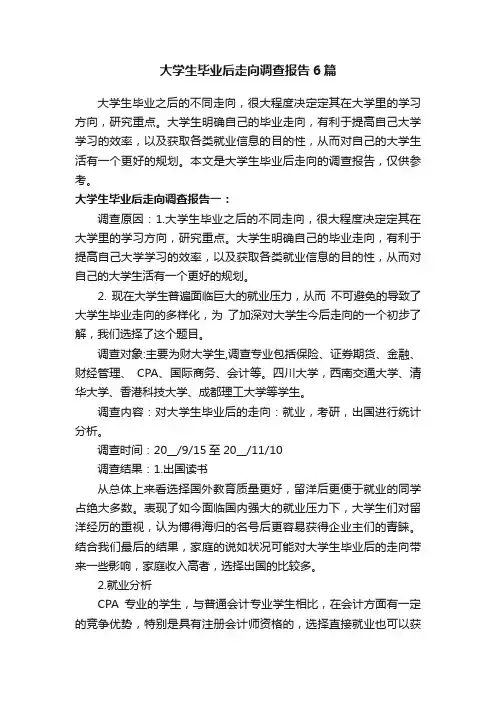 大学生毕业后走向调查报告6篇

大学生毕业之后的不同走向，很大程度决定定其在大学里的学习方向，研究重点。大学生明确自己的毕业走向，有利于提高自己大学学习的效率，以及获取各类就业信息的目的性，从而对自己的大学生活有一个更好的规划。本文是大学生毕业后走向的调查报告，仅供参考。

大学生毕业后走向调查报告一：

调查原因：1.大学生毕业之后的不同走向，很大程度决定定其在大学里的学习方向，研究重点。大学生明确自己的毕业走向，有利于提高自己大学学习的效率，以及获取各类就业信息的目的性，从而对自己的大学生活有一个更好的规划。

2. 现在大学生普遍面临巨大的就业压力，从而 不可避免的导致了大学生毕业走向的多样化，为 了加深对大学生今后走向的一个初步了解，我们选择了这个题目。

调查对象:主要为财大学生,调查专业包括保险、证券期货、金融、财经管理、 CPA、国际商务、会计等。四川大学，西南交通大学、清华大学、香港科技大学、成都理工大学等学生。

调查内容：对大学生毕业后的走向：就业，考研，出国进行统计分析。

调查时间：20__/9/15 至 20__/11/10

调查结果：1.出国读书

从总体上来看选择国外教育质量更好，留洋后更便于就业的同学占绝大多数。表现了如今面临国内强大的就业压力下，大学生们对留洋经历的重视，认为博得海归的名号后更容易获得企业主们的青睐。结合我们最后的结果，家庭的说如状况可能对大学生毕业后的走向带来一些影响，家庭收入高者，选择出国的比较多。

2.就业分析

CPA 专业的学生，与普通会计专业学生相比，在会计方面有一定的竞争优势，特别是具有注册会计师资格的，选择直接就业也可以获